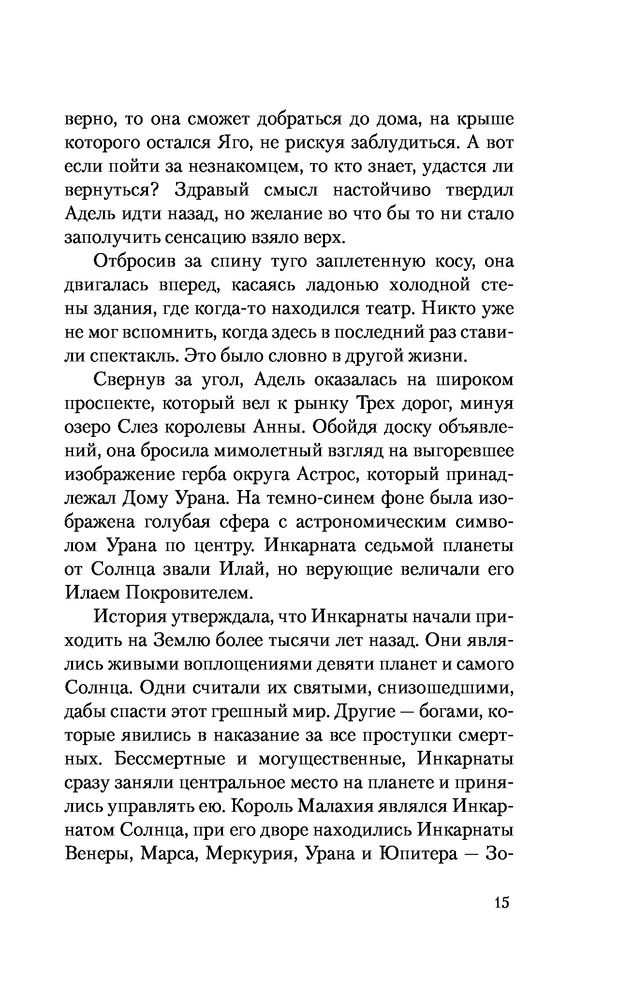 верно, то она сможет добраться до дома, на крыше которого остался Яго, не рискуя заблудиться. А вот если пойти за незнакомцем, то кто знает, удастся ли вернуться? Здравый смысл настойчиво твердил Адель идти назад, но желание во что бы то ни стало заполучить сенсацию взяло верх.

Отбросив за спину туго заплетенную косу, она двигалась вперед, касаясь ладонью холодной стены здания, где когда-то находился театр. Никто уже не мог вспомнить, когда здесь в последний раз ставили спектакль. Это было словно в другой жизни.

Свернув за угол, Адель оказалась на широком проспекте, который вел к рынку Трех дорог, минуя озеро Слез королевы Анны. Обойдя доску объявлений, она бросила мимолетный взгляд на выгоревшее изображение герба округа Астрос, который принадлежал Дому Урана. На темно-синем фоне была изображена голубая сфера с астрономическим символом Урана по центру. Инкарната седьмой планеты от Солнца звали Илай, но верующие величали его Илаем Покровителем.

История утверждала, что Инкарнаты начали приходить на Землю более тысячи лет назад. Они являлись живыми воплощениями девяти планет и самого Солнца. Одни считали их святыми, снизошедшими, дабы спасти этот грешный мир. Другие — богами, которые явились в наказание за все проступки смертных. Бессмертные и могущественные, Инкарнаты сразу заняли центральное место на планете и принялись управлять ею. Король Малахия являлся Инкарнатом Солнца, при его дворе находились Инкарнаты Венеры, Марса, Меркурия, Урана и Юпитера — Зо-

15